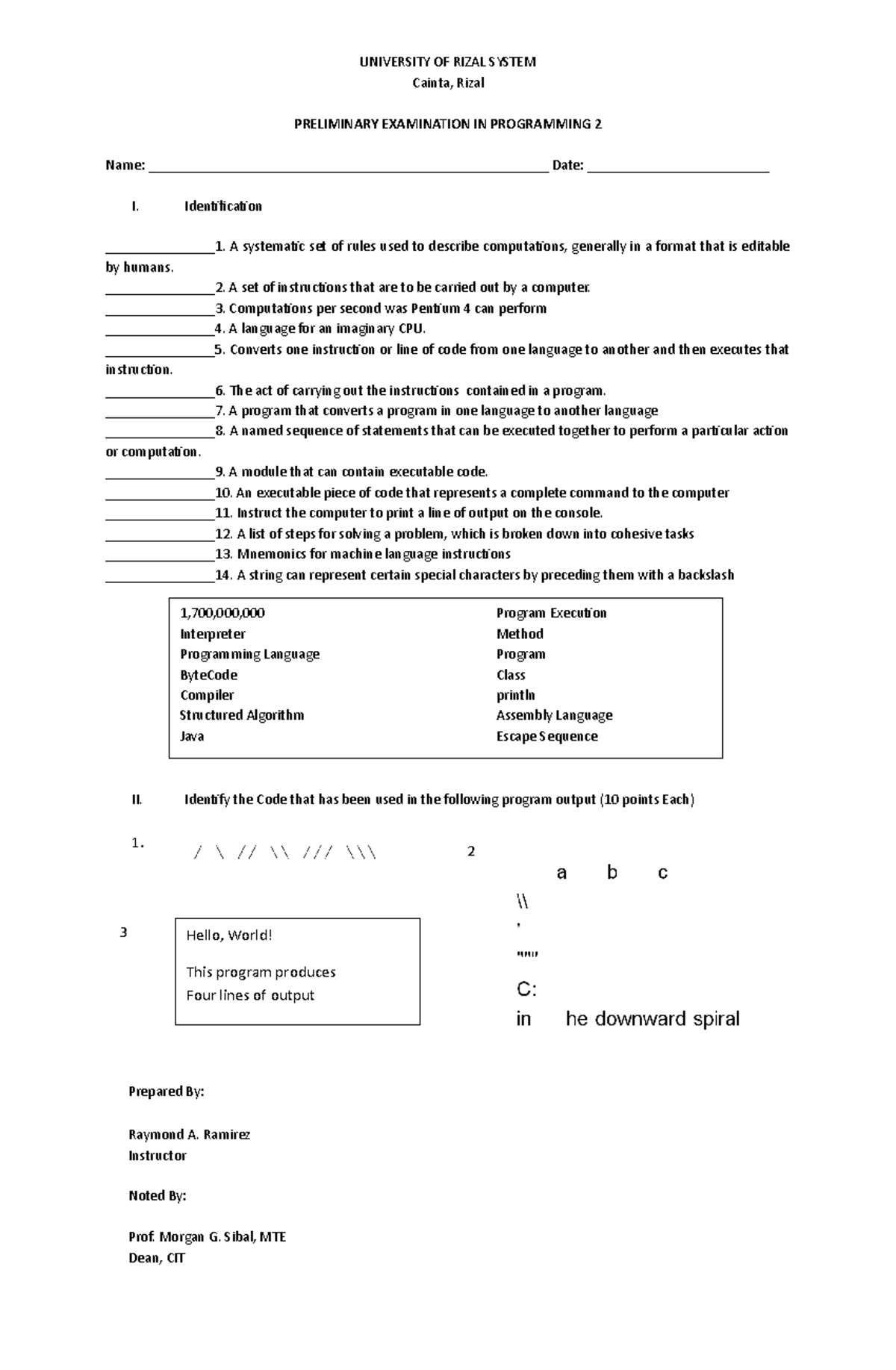 UNIVERSITY OF RIZAL SYSTEM
Cainta, Rizal

PRELIMINARY EXAMINATION IN PROGRAMMING 2

Name: ____ Date: ____

I. Identification

____1. A systematic set of rules used to describe computations, generally in a format that is editable by humans.
____2. A set of instructions that are to be carried out by a computer.
____3. Computations per second was Pentium 4 can perform
____4. A language for an imaginary CPU.
____5. Converts one instruction or line of code from one language to another and then executes that instruction.
____6. The act of carrying out the instructions contained in a program.
____7. A program that converts a program in one language to another language
____8. A named sequence of statements that can be executed together to perform a particular action or computation.
____9. A module that can contain executable code.
____10. An executable piece of code that represents a complete command to the computer
____11. Instruct the computer to print a line of output on the console.
____12. A list of steps for solving a problem, which is broken down into cohesive tasks
____13. Mnemonics for machine language instructions
____14. A string can represent certain special characters by preceding them with a backslash

1,700,000,000
Interpreter
Programming Language
ByteCode
Compiler
Structured Algorithm
Java

Program Execution
Method
Program
Class
println
Assembly Language
Escape Sequence

II. Identify the Code that has been used in the following program output (10 points Each)

1. / \ // \\ /// \\\

2
a b c
\\
'
"""
C:
in he downward spiral

3
Hello, World!
This program produces
Four lines of output

Prepared By:

Raymond A. Ramirez
Instructor

Noted By:

Prof. Morgan G. Sibal, MTE
Dean, CIT